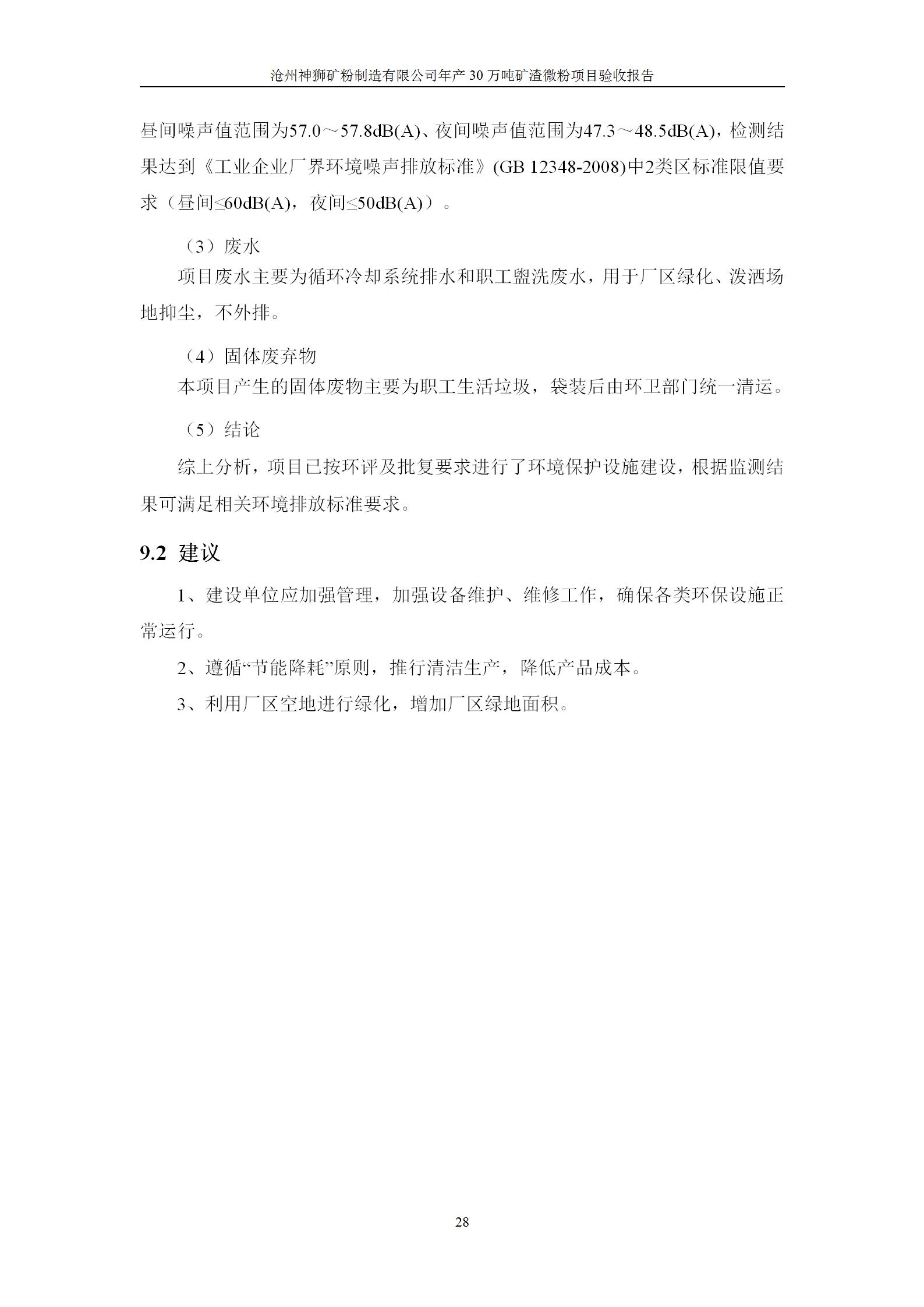 沧州神狮矿粉制造有限公司年产 30 万吨矿渣微粉项目验收报告

昼间噪声值范围为57.0～57.8dB(A)、夜间噪声值范围为47.3～48.5dB(A)，检测结果达到《工业企业厂界环境噪声排放标准》(GB 12348-2008)中2类区标准限值要求（昼间≤60dB(A)，夜间≤50dB(A)）。

（3）废水

项目废水主要为循环冷却系统排水和职工盥洗废水，用于厂区绿化、泼洒场地抑尘，不外排。

（4）固体废弃物

本项目产生的固体废物主要为职工生活垃圾，袋装后由环卫部门统一清运。

（5）结论

综上分析，项目已按环评及批复要求进行了环境保护设施建设，根据监测结果可满足相关环境排放标准要求。

9.2 建议

1、建设单位应加强管理，加强设备维护、维修工作，确保各类环保设施正常运行。

2、遵循“节能降耗”原则，推行清洁生产，降低产品成本。

3、利用厂区空地进行绿化，增加厂区绿地面积。

28